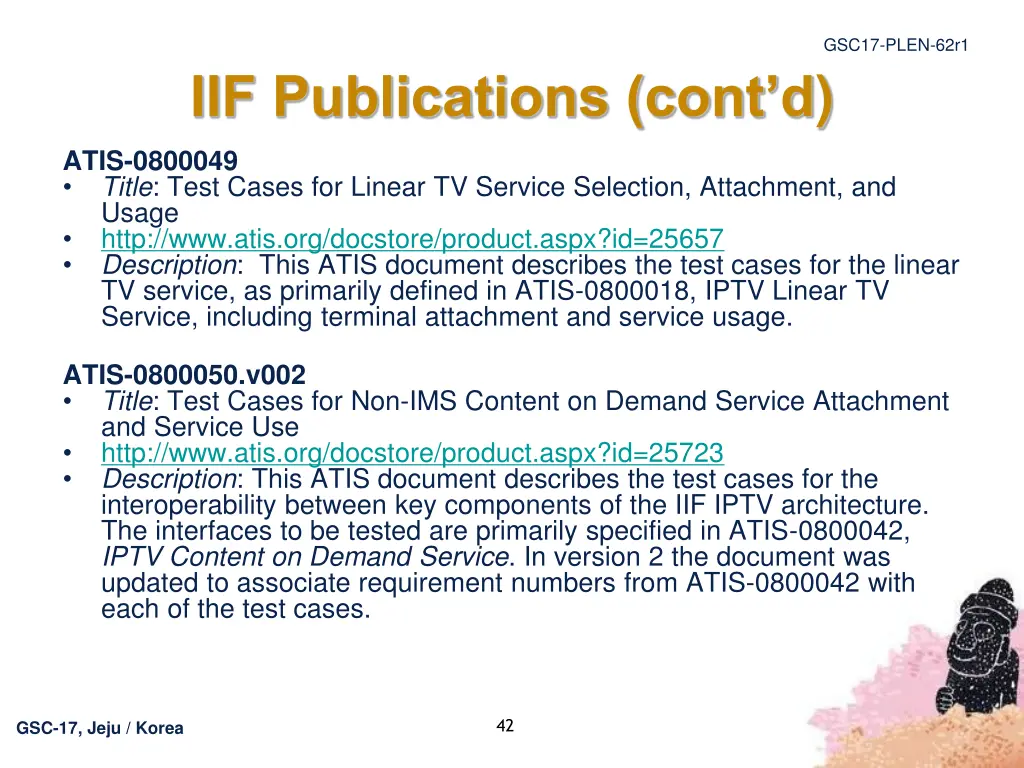 GSC17-PLEN-62r1

IIF Publications (cont'd)

ATIS-0800049
• Title: Test Cases for Linear TV Service Selection, Attachment, and Usage
• http://www.atis.org/docstore/product.aspx?id=25657
• Description: This ATIS document describes the test cases for the linear TV service, as primarily defined in ATIS-0800018, IPTV Linear TV Service, including terminal attachment and service usage.

ATIS-0800050.v002
• Title: Test Cases for Non-IMS Content on Demand Service Attachment and Service Use
• http://www.atis.org/docstore/product.aspx?id=25723
• Description: This ATIS document describes the test cases for the interoperability between key components of the IIF IPTV architecture. The interfaces to be tested are primarily specified in ATIS-0800042, IPTV Content on Demand Service. In version 2 the document was updated to associate requirement numbers from ATIS-0800042 with each of the test cases.

GSC-17, Jeju / Korea

42